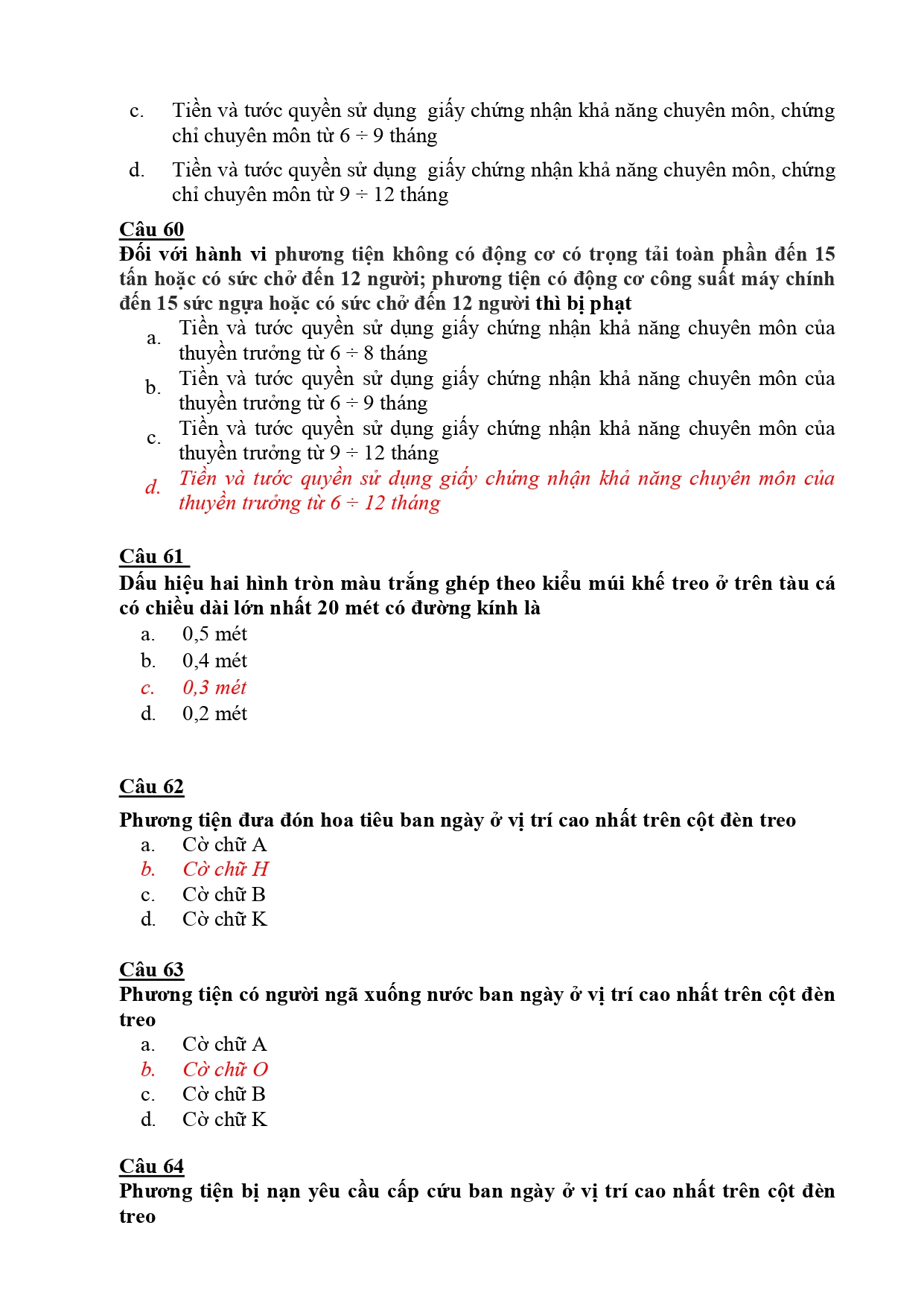 c. Tiền và tước quyền sử dụng giấy chứng nhận khả năng chuyên môn, chứng chỉ chuyên môn từ 6 ÷ 9 tháng

d. Tiền và tước quyền sử dụng giấy chứng nhận khả năng chuyên môn, chứng chỉ chuyên môn từ 9 ÷ 12 tháng

Câu 60
Đối với hành vi phương tiện không có động cơ có trọng tải toàn phần đến 15 tấn hoặc có sức chở đến 12 người; phương tiện có động cơ công suất máy chính đến 15 sức ngựa hoặc có sức chở đến 12 người thì bị phạt
a. Tiền và tước quyền sử dụng giấy chứng nhận khả năng chuyên môn của thuyền trưởng từ 6 ÷ 8 tháng
b. Tiền và tước quyền sử dụng giấy chứng nhận khả năng chuyên môn của thuyền trưởng từ 6 ÷ 9 tháng
c. Tiền và tước quyền sử dụng giấy chứng nhận khả năng chuyên môn của thuyền trưởng từ 9 ÷ 12 tháng
d. Tiền và tước quyền sử dụng giấy chứng nhận khả năng chuyên môn của thuyền trưởng từ 6 ÷ 12 tháng

Câu 61
Dấu hiệu hai hình tròn màu trắng ghép theo kiểu múi khế treo ở trên tàu cá có chiều dài lớn nhất 20 mét có đường kính là
a. 0,5 mét
b. 0,4 mét
c. 0,3 mét
d. 0,2 mét

Câu 62
Phương tiện đưa đón hoa tiêu ban ngày ở vị trí cao nhất trên cột đèn treo
a. Cờ chữ A
b. Cờ chữ H
c. Cờ chữ B
d. Cờ chữ K

Câu 63
Phương tiện có người ngã xuống nước ban ngày ở vị trí cao nhất trên cột đèn treo
a. Cờ chữ A
b. Cờ chữ O
c. Cờ chữ B
d. Cờ chữ K

Câu 64
Phương tiện bị nạn yêu cầu cấp cứu ban ngày ở vị trí cao nhất trên cột đèn treo